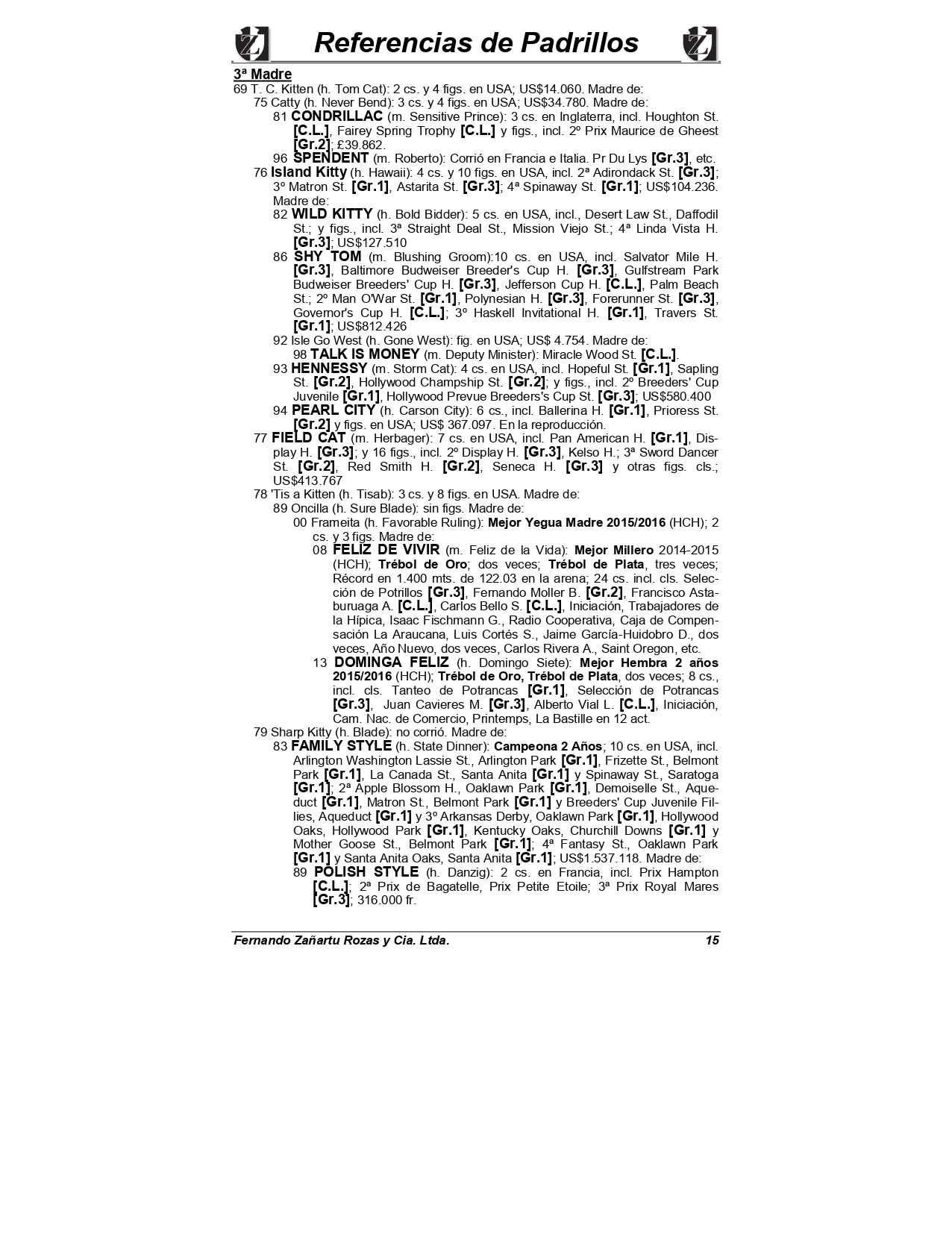 Referencias de Padrillos

3ª Madre

69 T. C. Kitten (h. Tom Cat): 2 cs. y 4 figs. en USA; US$14.060. Madre de:

75 Catty (h. Never Bend): 3 cs. y 4 figs. en USA; US$34.780. Madre de:

81 CONDRILLAC (m. Sensitive Prince): 3 cs. en Inglaterra, incl. Houghton St. [C.L.], Fairey Spring Trophy [C.L.] y figs., incl. 2º Prix Maurice de Gheest [Gr.2]; £39.862.

96 SPENDENT (m. Roberto): Corrió en Francia e Italia. Pr Du Lys [Gr.3], etc.

76 Island Kitty (h. Hawaii): 4 cs. y 10 figs. en USA, incl. 2ª Adirondack St. [Gr.3]; 3º Matron St. [Gr.1], Astarita St. [Gr.3]; 4ª Spinaway St. [Gr.1]; US$104.236. Madre de:

82 WILD KITTY (h. Bold Bidder): 5 cs. en USA, incl., Desert Law St., Daffodil St.; y figs., incl. 3ª Straight Deal St., Mission Viejo St.; 4ª Linda Vista H. [Gr.3]; US$127.510

86 SHY TOM (m. Blushing Groom):10 cs. en USA, incl. Salvator Mile H. [Gr.3], Baltimore Budweiser Breeder's Cup H. [Gr.3], Gulfstream Park Budweiser Breeders' Cup H. [Gr.3], Jefferson Cup H. [C.L.], Palm Beach St.; 2º Man O'War St. [Gr.1], Polynesian H. [Gr.3], Forerunner St. [Gr.3], Governor's Cup H. [C.L.]; 3º Haskell Invitational H. [Gr.1], Travers St. [Gr.1]; US$812.426

92 Isle Go West (h. Gone West): fig. en USA; US$ 4.754. Madre de:

98 TALK IS MONEY (m. Deputy Minister): Miracle Wood St. [C.L.].

93 HENNESSY (m. Storm Cat): 4 cs. en USA, incl. Hopeful St. [Gr.1], Sapling St. [Gr.2], Hollywood Champship St. [Gr.2]; y figs., incl. 2º Breeders' Cup Juvenile [Gr.1], Hollywood Prevue Breeders's Cup St. [Gr.3]; US$580.400

94 PEARL CITY (h. Carson City): 6 cs., incl. Ballerina H. [Gr.1], Prioress St. [Gr.2] y figs. en USA; US$ 367.097. En la reproducción.

77 FIELD CAT (m. Herbager): 7 cs. en USA, incl. Pan American H. [Gr.1], Display H. [Gr.3]; y 16 figs., incl. 2º Display H. [Gr.3], Kelso H.; 3ª Sword Dancer St. [Gr.2], Red Smith H. [Gr.2], Seneca H. [Gr.3] y otras figs. cls.; US$413.767

78 'Tis a Kitten (h. Tisab): 3 cs. y 8 figs. en USA. Madre de:

89 Oncilla (h. Sure Blade): sin figs. Madre de:

00 Frameita (h. Favorable Ruling): Mejor Yegua Madre 2015/2016 (HCH); 2 cs. y 3 figs. Madre de:

08 FELIZ DE VIVIR (m. Feliz de la Vida): Mejor Millero 2014-2015 (HCH); Trébol de Oro; dos veces; Trébol de Plata, tres veces; Récord en 1.400 mts. de 122.03 en la arena; 24 cs. incl. cls. Selección de Potrillos [Gr.3], Fernando Moller B. [Gr.2], Francisco Astaburuaga A. [C.L.], Carlos Bello S. [C.L.], Iniciación, Trabajadores de la Hípica, Isaac Fischmann G., Radio Cooperativa, Caja de Compensación La Araucana, Luis Cortés S., Jaime García-Huidobro D., dos veces, Año Nuevo, dos veces, Carlos Rivera A., Saint Oregon, etc.

13 DOMINGA FELIZ (h. Domingo Siete): Mejor Hembra 2 años 2015/2016 (HCH); Trébol de Oro, Trébol de Plata, dos veces; 8 cs., incl. cls. Tanteo de Potrancas [Gr.1], Selección de Potrancas [Gr.3], Juan Cavieres M. [Gr.3], Alberto Vial L. [C.L.], Iniciación, Cam. Nac. de Comercio, Printemps, La Bastille en 12 act.

79 Sharp Kitty (h. Blade): no corrió. Madre de:

83 FAMILY STYLE (h. State Dinner): Campeona 2 Años; 10 cs. en USA, incl. Arlington Washington Lassie St., Arlington Park [Gr.1], Frizette St., Belmont Park [Gr.1], La Canada St., Santa Anita [Gr.1] y Spinaway St., Saratoga [Gr.1]; 2ª Apple Blossom H., Oaklawn Park [Gr.1], Demoiselle St., Aqueduct [Gr.1], Matron St., Belmont Park [Gr.1] y Breeders' Cup Juvenile Fillies, Aqueduct [Gr.1] y 3º Arkansas Derby, Oaklawn Park [Gr.1], Hollywood Oaks, Hollywood Park [Gr.1], Kentucky Oaks, Churchill Downs [Gr.1] y Mother Goose St., Belmont Park [Gr.1]; 4ª Fantasy St., Oaklawn Park [Gr.1] y Santa Anita Oaks, Santa Anita [Gr.1]; US$1.537.118. Madre de:

89 POLISH STYLE (h. Danzig): 2 cs. en Francia, incl. Prix Hampton [C.L.]; 2ª Prix de Bagatelle, Prix Petite Etoile; 3ª Prix Royal Mares [Gr.3]; 316.000 fr.

Fernando Zañartu Rozas y Cia. Ltda. 15